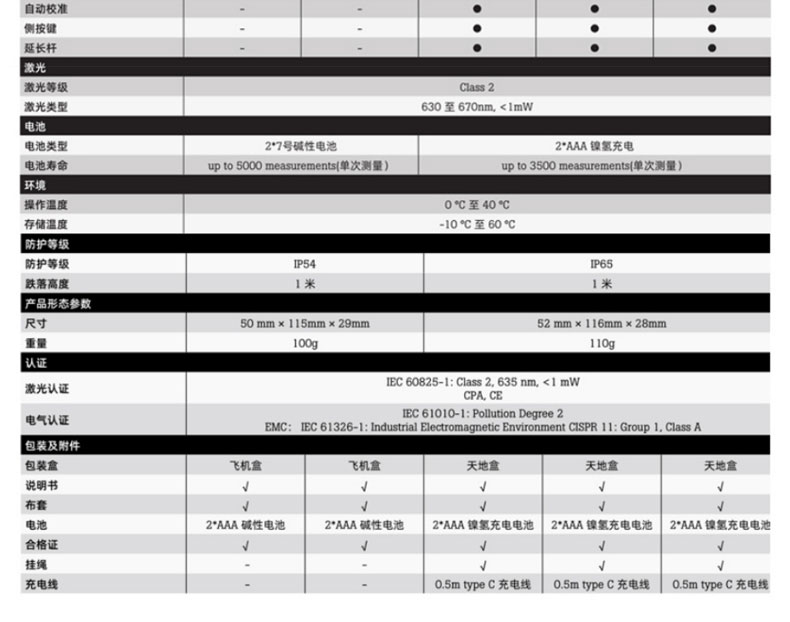 | 自动校准 | - | - | ● | ● | ● |
|---|---|---|---|---|---|
| 侧按键 | - | - | ● | ● | ● |
| 延长杆 | - | - | ● | ● | ● |
| 激光 | | | | | |
| 激光等级 | Class 2 | | | | |
| 激光类型 | 630 至 670nm, <1mW | | | | |
| 电池 | | | | | |
| 电池类型 | 2*7号碱性电池 | | 2*AAA 镍氢充电 | | |
| 电池寿命 | up to 5000 measurements(单次测量) | | up to 3500 measurements(单次测量) | | |
| 环境 | | | | | |
| 操作温度 | 0 °C 至 40 °C | | | | |
| 存储温度 | -10 °C 至 60 °C | | | | |
| 防护等级 | | | | | |
| 防护等级 | IP54 | | IP65 | | |
| 跌落高度 | 1 米 | | 1 米 | | |
| 产品形态参数 | | | | | |
| 尺寸 | 50 mm × 115mm × 29mm | | 52 mm × 116mm × 28mm | | |
| 重量 | 100g | | 110g | | |
| 认证 | | | | | |
| 激光认证 | IEC 60825-1: Class 2, 635 nm, <1 mW CPA, CE | | | | |
| 电气认证 | IEC 61010-1: Pollution Degree 2 EMC: IEC 61326-1: Industrial Electromagnetic Environment CISPR 11: Group 1, Class A | | | | |
| 包装及附件 | | | | | |
| 包装盒 | 飞机盒 | 飞机盒 | 天地盒 | 天地盒 | 天地盒 |
| 说明书 | √ | √ | √ | √ | √ |
| 布套 | √ | √ | √ | √ | √ |
| 电池 | 2*AAA 碱性电池 | 2*AAA 碱性电池 | 2*AAA 镍氢充电电池 | 2*AAA 镍氢充电电池 | 2*AAA 镍氢充电电池 |
| 合格证 | √ | √ | √ | √ | √ |
| 挂绳 | - | - | √ | √ | √ |
| 充电线 | - | - | 0.5m type C 充电线 | 0.5m type C 充电线 | 0.5m type C 充电线 |